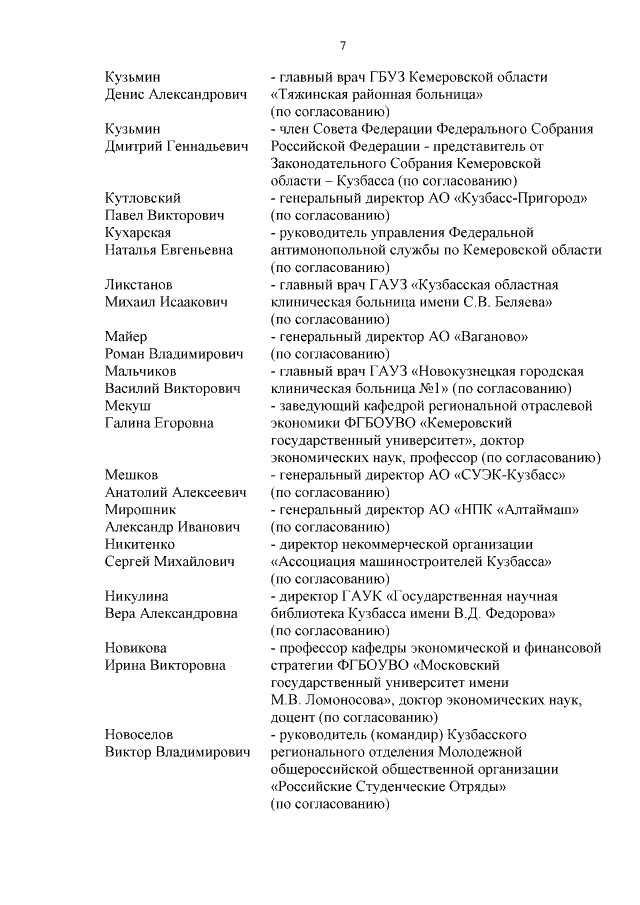 7

| | |
|---|---|
| Кузьмин Денис Александрович | - главный врач ГБУЗ Кемеровской области «Тяжинская районная больница» (по согласованию) |
| Кузьмин Дмитрий Геннадьевич | - член Совета Федерации Федерального Собрания Российской Федерации - представитель от Законодательного Собрания Кемеровской области – Кузбасса (по согласованию) |
| Кутловский Павел Викторович | - генеральный директор АО «Кузбасс-Пригород» (по согласованию) |
| Кухарская Наталья Евгеньевна | - руководитель управления Федеральной антимонопольной службы по Кемеровской области (по согласованию) |
| Ликстанов Михаил Исаакович | - главный врач ГАУЗ «Кузбасская областная клиническая больница имени С.В. Беляева» (по согласованию) |
| Майер Роман Владимирович | - генеральный директор АО «Ваганово» (по согласованию) |
| Мальчиков Василий Викторович | - главный врач ГАУЗ «Новокузнецкая городская клиническая больница №1» (по согласованию) |
| Мекуш Галина Егоровна | - заведующий кафедрой региональной отраслевой экономики ФГБОУВО «Кемеровский государственный университет», доктор экономических наук, профессор (по согласованию) |
| Мешков Анатолий Алексеевич | - генеральный директор АО «СУЭК-Кузбасс» (по согласованию) |
| Мирошник Александр Иванович | - генеральный директор АО «НПК «Алтаймаш» (по согласованию) |
| Никитенко Сергей Михайлович | - директор некоммерческой организации «Ассоциация машиностроителей Кузбасса» (по согласованию) |
| Никулина Вера Александровна | - директор ГАУК «Государственная научная библиотека Кузбасса имени В.Д. Федорова» (по согласованию) |
| Новикова Ирина Викторовна | - профессор кафедры экономической и финансовой стратегии ФГБОУВО «Московский государственный университет имени М.В. Ломоносова», доктор экономических наук, доцент (по согласованию) |
| Новоселов Виктор Владимирович | - руководитель (командир) Кузбасского регионального отделения Молодежной общероссийской общественной организации «Российские Студенческие Отряды» (по согласованию) |